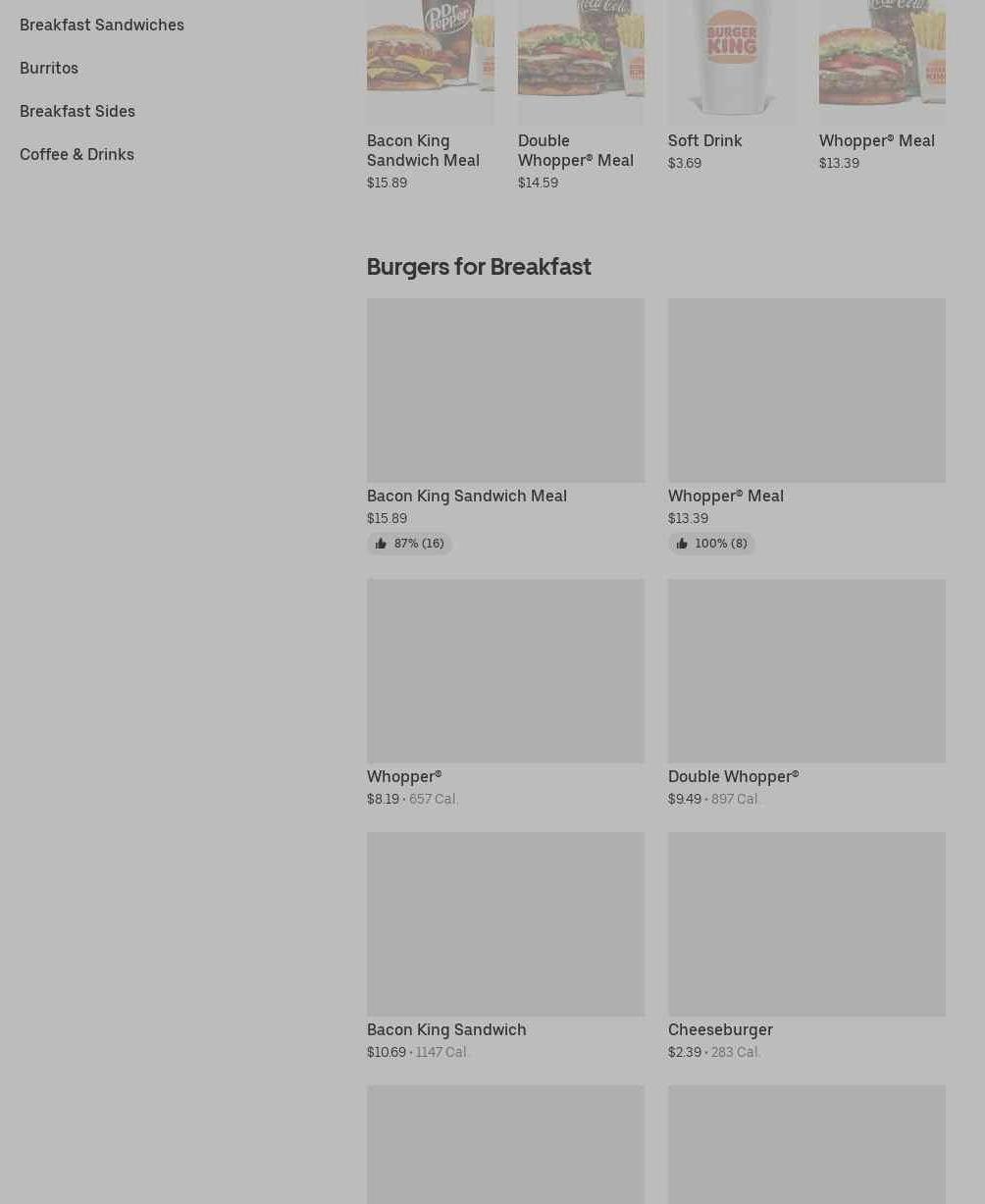 Breakfast Sandwiches

Burritos

Breakfast Sides

Coffee & Drinks

Dr Pepper

Bacon King Sandwich Meal
$15.89

Coca-Cola

Double Whopper® Meal
$14.59

BURGER KING

Soft Drink
$3.69

Coca-Cola

Whopper® Meal
$13.39

Burgers for Breakfast

Bacon King Sandwich Meal
$15.89
87% (16)

Whopper® Meal
$13.39
100% (8)

Whopper®
$8.19 • 657 Cal.

Double Whopper®
$9.49 • 897 Cal.

Bacon King Sandwich
$10.69 • 1147 Cal.

Cheeseburger
$2.39 • 283 Cal.